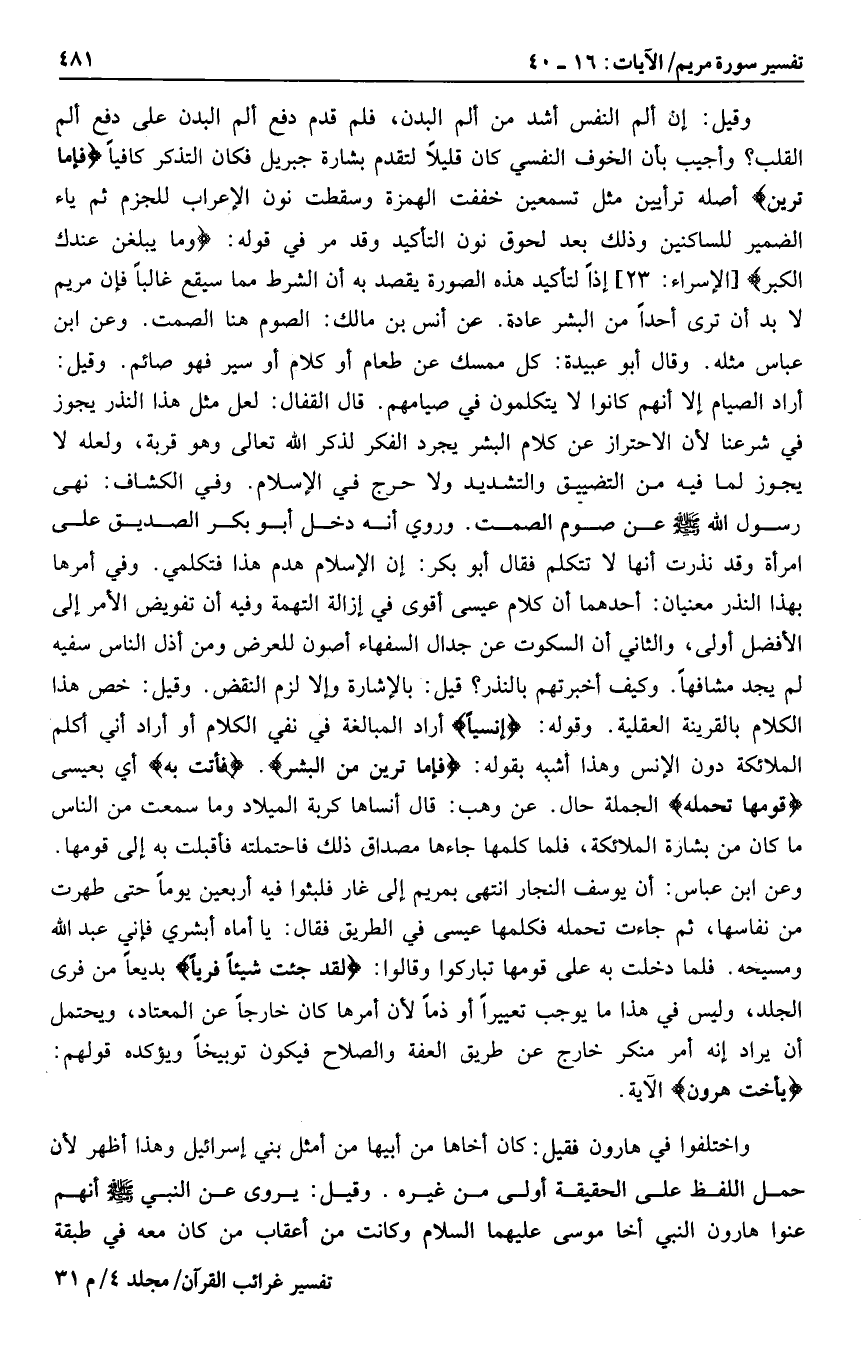 تفسير سورة مريم/ الآيات: ١٦ ـ ٤٠ ٤٨١

وقيل: إن ألم النفس أشد من ألم البدن، فلم قدم دفع ألم البدن على دفع ألم القلب؟ وأجيب بأن الخوف النفسي كان قليلاً لتقدم بشارة جبريل فكان التذكر كافياً ﴿فإما ترين﴾ أصله ترأيين مثل تسمعين خففت الهمزة وسقطت نون الإعراب للجزم ثم ياء الضمير للساكنين وذلك بعد لحوق نون التأكيد وقد مر في قوله: ﴿وما يبلغن عندك الكبر﴾ [الإسراء: ٢٣] إذاً لتأكيد هذه الصورة يقصد به أن الشرط مما سيقع غالباً فإن مريم لا بد أن ترى أحداً من البشر عادة. عن أنس بن مالك: الصوم هنا الصمت. وعن ابن عباس مثله. وقال أبو عبيدة: كل ممسك عن طعام أو كلام أو سير فهو صائم. وقيل: أراد الصيام إلا أنهم كانوا لا يتكلمون في صيامهم. قال القفال: لعل مثل هذا النذر يجوز في شرعنا لأن الاحتراز عن كلام البشر يجرد الفكر لذكر الله تعالى وهو قربة، ولعله لا يجوز لما فيه من التضييق والتشديد ولا حرج في الإسلام. وفي الكشاف: نهى رسول الله ﷺ عن صوم الصمت. وروي أنه دخل أبو بكر الصديق على امرأة وقد نذرت أنها لا تتكلم فقال أبو بكر: إن الإسلام هدم هذا فتكلمي. وفي أمرها بهذا النذر معنيان: أحدهما أن كلام عيسى أقوى في إزالة التهمة وفيه أن تفويض الأمر إلى الأفضل أولى، والثاني أن السكوت عن جدال السفهاء أصون للعرض ومن أذل الناس سفيه لم يجد مشافهاً. وكيف أخبرتهم بالنذر؟ قيل: بالإشارة وإلا لزم النقض. وقيل: خص هذا الكلام بالقرينة العقلية. وقوله: ﴿إنسياً﴾ أراد المبالغة في نفي الكلام أو أراد أني أكلم الملائكة دون الإنس وهذا أشبه بقوله: ﴿فإما ترين من البشر﴾. ﴿فأتت به﴾ أي بعيسى ﴿قومها تحمله﴾ الجملة حال. عن وهب: قال أنساها كربة الميلاد وما سمعت من الناس ما كان من بشارة الملائكة، فلما كلمها جاءها مصداق ذلك فاحتملته فأقبلت به إلى قومها. وعن ابن عباس: أن يوسف النجار انتهى بمريم إلى غار فلبثوا فيه أربعين يوماً حتى طهرت من نفاسها، ثم جاءت تحمله فكلمها عيسى في الطريق فقال: يا أماه أبشري فإني عبد الله ومسيحه. فلما دخلت به على قومها تباركوا وقالوا: ﴿لقد جئت شيئاً فرياً﴾ بديعاً من فرى الجلد، وليس في هذا ما يوجب تعييراً أو ذماً لأن أمرها كان خارجاً عن المعتاد، ويحتمل أن يراد إنه أمر منكر خارج عن طريق العفة والصلاح فيكون توبيخاً ويؤكده قولهم: ﴿يأخت هرون﴾ الآية.

واختلفوا في هارون فقيل: كان أخاها من أبيها من أمثل بني إسرائيل وهذا أظهر لأن حمل اللفظ على الحقيقة أولى من غيره. وقيل: يروى عن النبي ﷺ أنهم عنوا هارون النبي أخا موسى عليهما السلام وكانت من أعقاب من كان معه في طبقة

تفسير غرائب القرآن/ مجلد ٤/ م ٣١